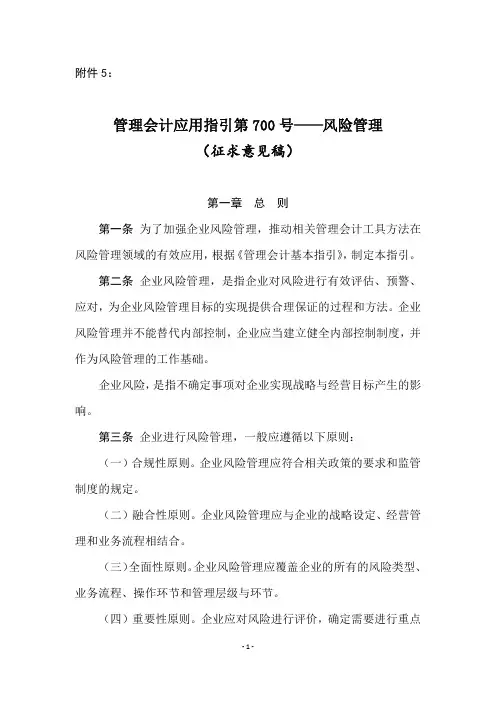 附件 5：

管理会计应用指引第 700 号——风险管理
（征求意见稿）

第一章 总 则

第一条 为了加强企业风险管理，推动相关管理会计工具方法在风险管理领域的有效应用，根据《管理会计基本指引》，制定本指引。

第二条 企业风险管理，是指企业对风险进行有效评估、预警、应对，为企业风险管理目标的实现提供合理保证的过程和方法。企业风险管理并不能替代内部控制，企业应当建立健全内部控制制度，并作为风险管理的工作基础。

企业风险，是指不确定事项对企业实现战略与经营目标产生的影响。

第三条 企业进行风险管理，一般应遵循以下原则：

（一）合规性原则。企业风险管理应符合相关政策的要求和监管制度的规定。

（二）融合性原则。企业风险管理应与企业的战略设定、经营管理和业务流程相结合。

（三）全面性原则。企业风险管理应覆盖企业的所有的风险类型、业务流程、操作环节和管理层级与环节。

（四）重要性原则。企业应对风险进行评价，确定需要进行重点

- 1 -